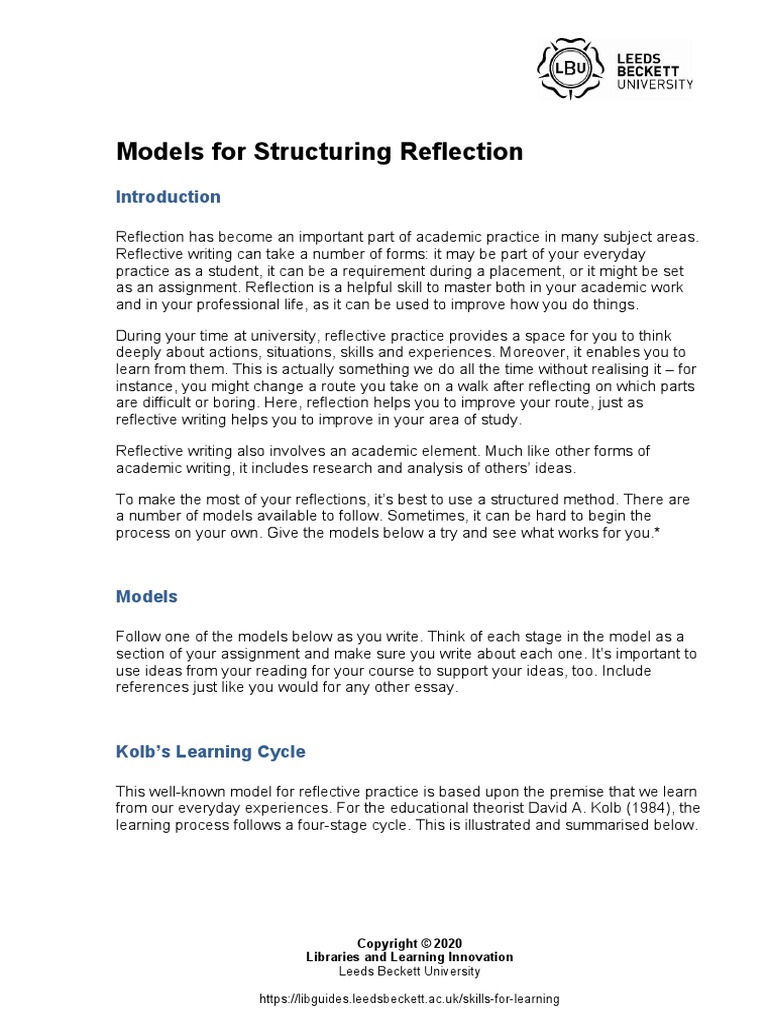 LBU LEEDS BECKETT UNIVERSITY

Models for Structuring Reflection

Introduction

Reflection has become an important part of academic practice in many subject areas. Reflective writing can take a number of forms: it may be part of your everyday practice as a student, it can be a requirement during a placement, or it might be set as an assignment. Reflection is a helpful skill to master both in your academic work and in your professional life, as it can be used to improve how you do things.

During your time at university, reflective practice provides a space for you to think deeply about actions, situations, skills and experiences. Moreover, it enables you to learn from them. This is actually something we do all the time without realising it – for instance, you might change a route you take on a walk after reflecting on which parts are difficult or boring. Here, reflection helps you to improve your route, just as reflective writing helps you to improve in your area of study.

Reflective writing also involves an academic element. Much like other forms of academic writing, it includes research and analysis of others' ideas.

To make the most of your reflections, it's best to use a structured method. There are a number of models available to follow. Sometimes, it can be hard to begin the process on your own. Give the models below a try and see what works for you.*

Models

Follow one of the models below as you write. Think of each stage in the model as a section of your assignment and make sure you write about each one. It's important to use ideas from your reading for your course to support your ideas, too. Include references just like you would for any other essay.

Kolb's Learning Cycle

This well-known model for reflective practice is based upon the premise that we learn from our everyday experiences. For the educational theorist David A. Kolb (1984), the learning process follows a four-stage cycle. This is illustrated and summarised below.

Copyright © 2020
Libraries and Learning Innovation
Leeds Beckett University

https://libguides.leedsbeckett.ac.uk/skills-for-learning